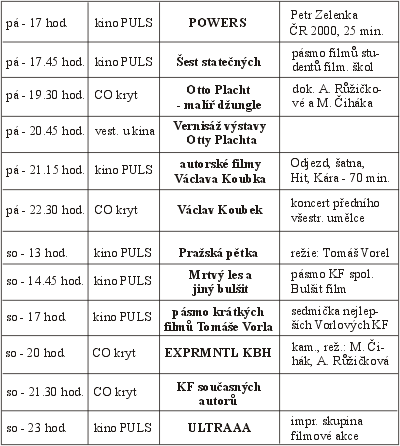 | | | | |
|---|---|---|---|
| pá - 17 hod. | kino PULS | **POWERS** | Petr Zelenka ČR 2000, 25 min. |
| pá - 17.45 hod. | kino PULS | **Šest statečných** | pásmo filmů studentů film. škol |
| pá - 19.30 hod. | CO kryt | **Otto Placht - malíř džungle** | dok. A. Růžičkové a M. Čiháka |
| pá - 20.45 hod. | vest. u kina | **Vernisáž výstavy Otty Plachta** | |
| pá - 21.15 hod. | kino PULS | **autorské filmy Václava Koubka** | Odjezd, šatna, Hit, Kára - 70 min. |
| pá - 22.30 hod. | CO kryt | **Václav Koubek** | koncert předního všestr. umělce |
| so - 13 hod. | kino PULS | **Pražská pětka** | režie: Tomáš Vorel |
| so - 14.45 hod. | kino PULS | **Mrtvý les a jiný bulšit** | pásmo KF spol. Bulšit film |
| so - 17 hod. | kino PULS | **pásmo krátkých filmů Tomáše Vorla** | sedmička nejlepších Vorlových KF |
| so - 20 hod. | CO kryt | **EXPRMNTL KBH** | kam., rež.: M. Čihák, A. Růžičková |
| so - 21.30 hod. | CO kryt | **KF současných autorů** | |
| so - 23 hod. | kino PULS | **ULTRAAA** | impr. skupina filmové akce |